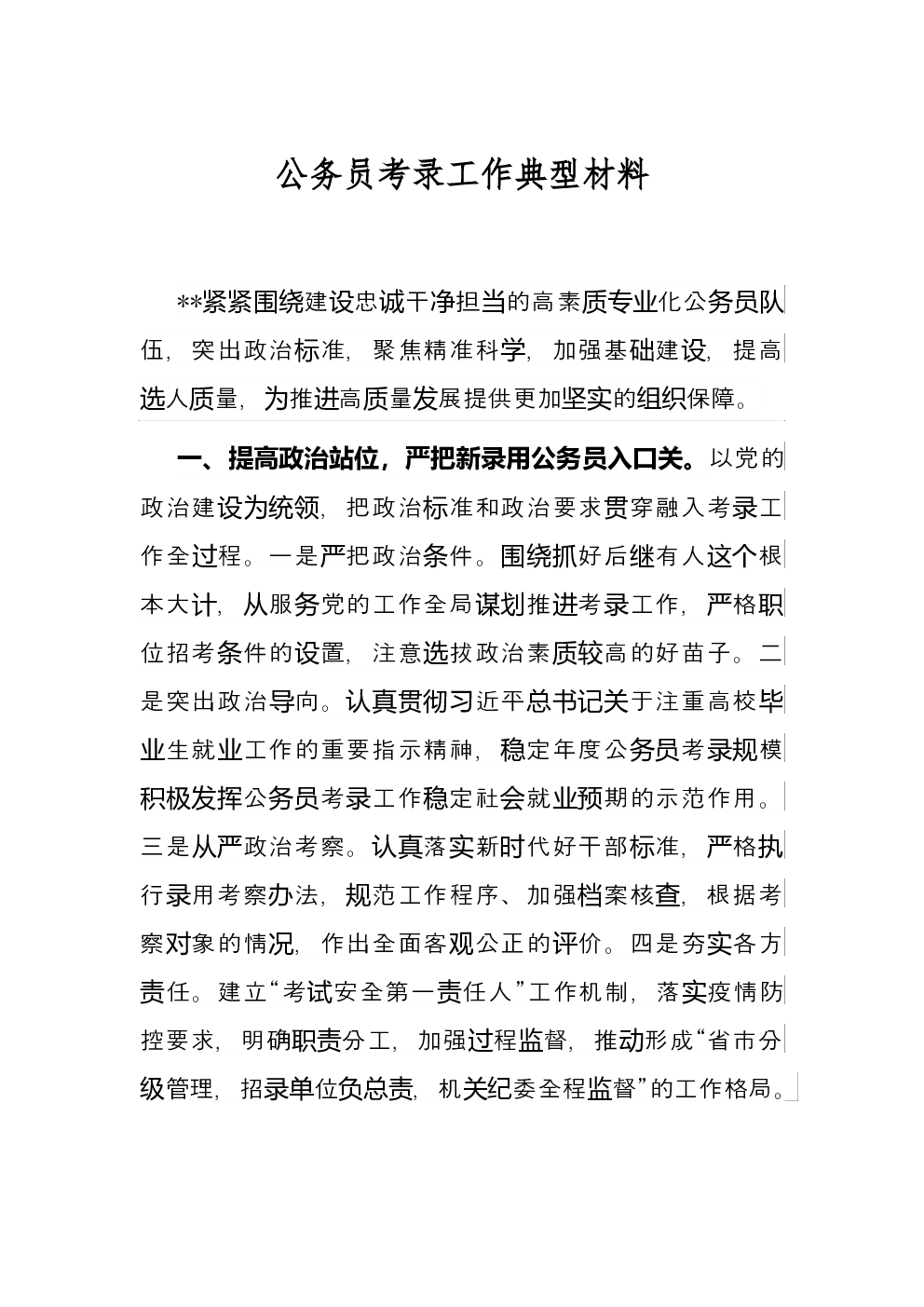 公务员考录工作典型材料

**紧紧围绕建设忠诚干净担当的高素质专业化公务员队伍，突出政治标准，聚焦精准科学，加强基础建设，提高选人质量，为推进高质量发展提供更加坚实的组织保障。

一、提高政治站位，严把新录用公务员入口关。以党的政治建设为统领，把政治标准和政治要求贯穿融入考录工作全过程。一是严把政治条件。围绕抓好后继有人这个根本大计，从服务党的工作全局谋划推进考录工作，严格职位招考条件的设置，注意选拔政治素质较高的好苗子。二是突出政治导向。认真贯彻习近平总书记关于注重高校毕业生就业工作的重要指示精神，稳定年度公务员考录规模积极发挥公务员考录工作稳定社会就业预期的示范作用。三是从严政治考察。认真落实新时代好干部标准，严格执行录用考察办法，规范工作程序、加强档案核查，根据考察对象的情况，作出全面客观公正的评价。四是夯实各方责任。建立“考试安全第一责任人”工作机制，落实疫情防控要求，明确职责分工，加强过程监督，推动形成“省市分级管理，招录单位负总责，机关纪委全程监督”的工作格局。